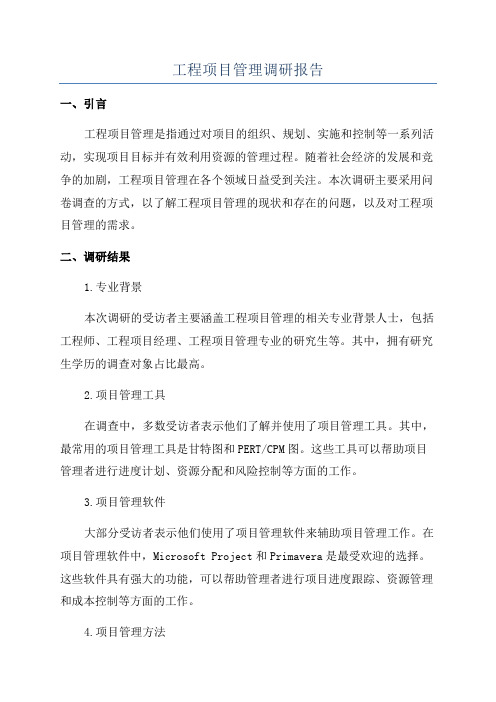 工程项目管理调研报告

一、引言

工程项目管理是指通过对项目的组织、规划、实施和控制等一系列活动，实现项目目标并有效利用资源的管理过程。随着社会经济的发展和竞争的加剧，工程项目管理在各个领域日益受到关注。本次调研主要采用问卷调查的方式，以了解工程项目管理的现状和存在的问题，以及对工程项目管理的需求。

二、调研结果

1.专业背景

本次调研的受访者主要涵盖工程项目管理的相关专业背景人士，包括工程师、工程项目经理、工程项目管理专业的研究生等。其中，拥有研究生学历的调查对象占比最高。

2.项目管理工具

在调查中，多数受访者表示他们了解并使用了项目管理工具。其中，最常用的项目管理工具是甘特图和PERT/CPM图。这些工具可以帮助项目管理者进行进度计划、资源分配和风险控制等方面的工作。

3.项目管理软件

大部分受访者表示他们使用了项目管理软件来辅助项目管理工作。在项目管理软件中，Microsoft Project和Primavera是最受欢迎的选择。这些软件具有强大的功能，可以帮助管理者进行项目进度跟踪、资源管理和成本控制等方面的工作。

4.项目管理方法